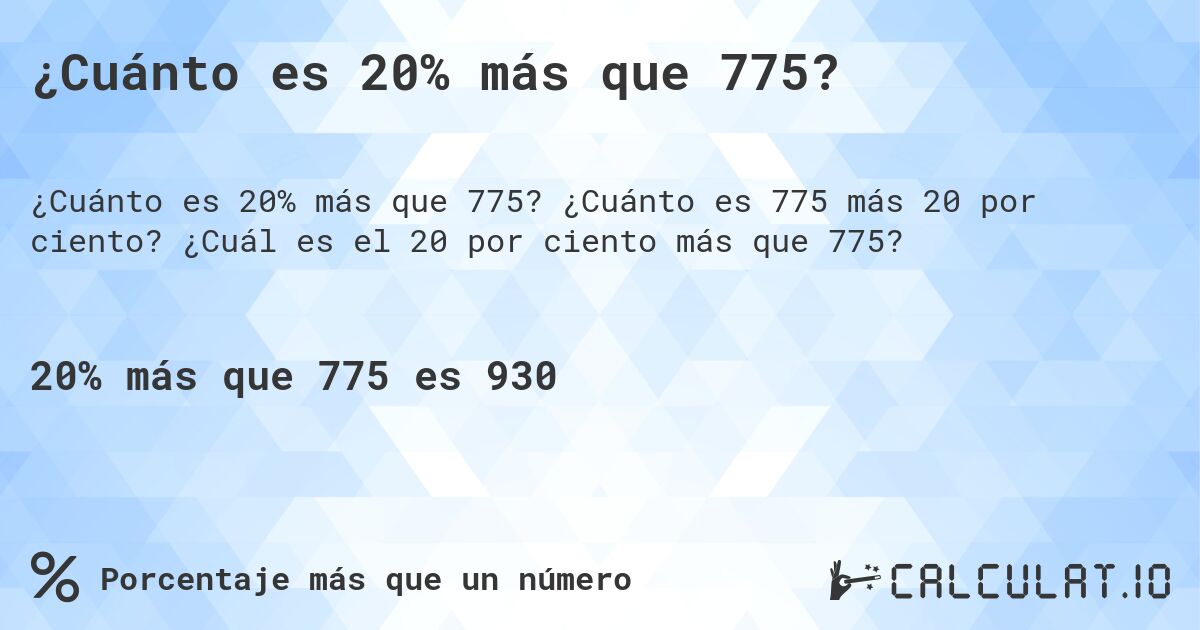 ¿Cuánto es 20% más que 775?

¿Cuánto es 20% más que 775? ¿Cuánto es 775 más 20 por ciento? ¿Cuál es el 20 por ciento más que 775?

20% más que 775 es 930

% Porcentaje más que un número

CALCULAT.IO